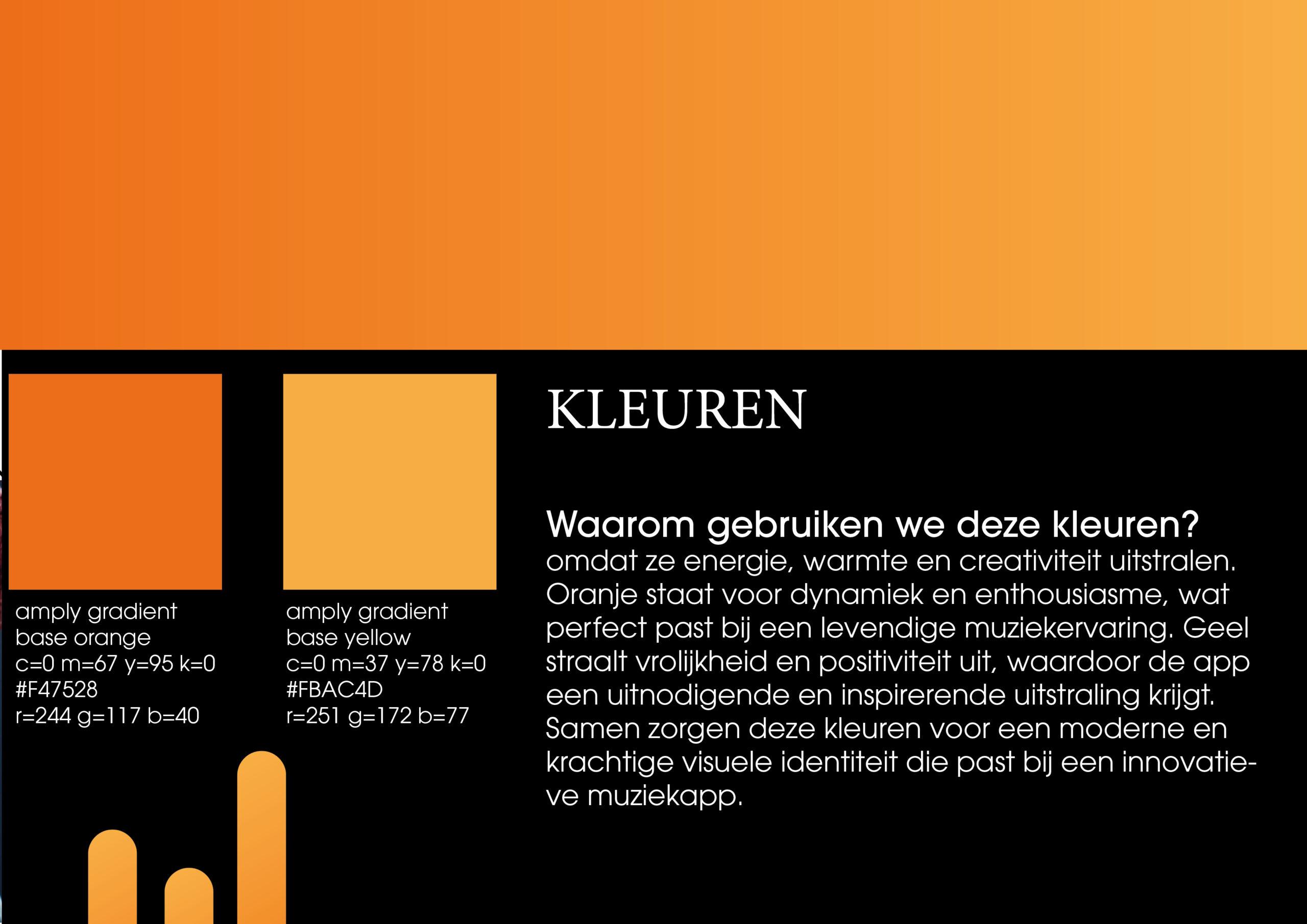 amply gradient
base orange
c=0 m=67 y=95 k=0
#F47528
r=244 g=117 b=40

amply gradient
base yellow
c=0 m=37 y=78 k=0
#FBAC4D
r=251 g=172 b=77

KLEUREN

Waarom gebruiken we deze kleuren?
omdat ze energie, warmte en creativiteit uitstralen. Oranje staat voor dynamiek en enthousiasme, wat perfect past bij een levendige muziekervaring. Geel straalt vrolijkheid en positiviteit uit, waardoor de app een uitnodigende en inspirerende uitstraling krijgt. Samen zorgen deze kleuren voor een moderne en krachtige visuele identiteit die past bij een innovatieve muziekapp.